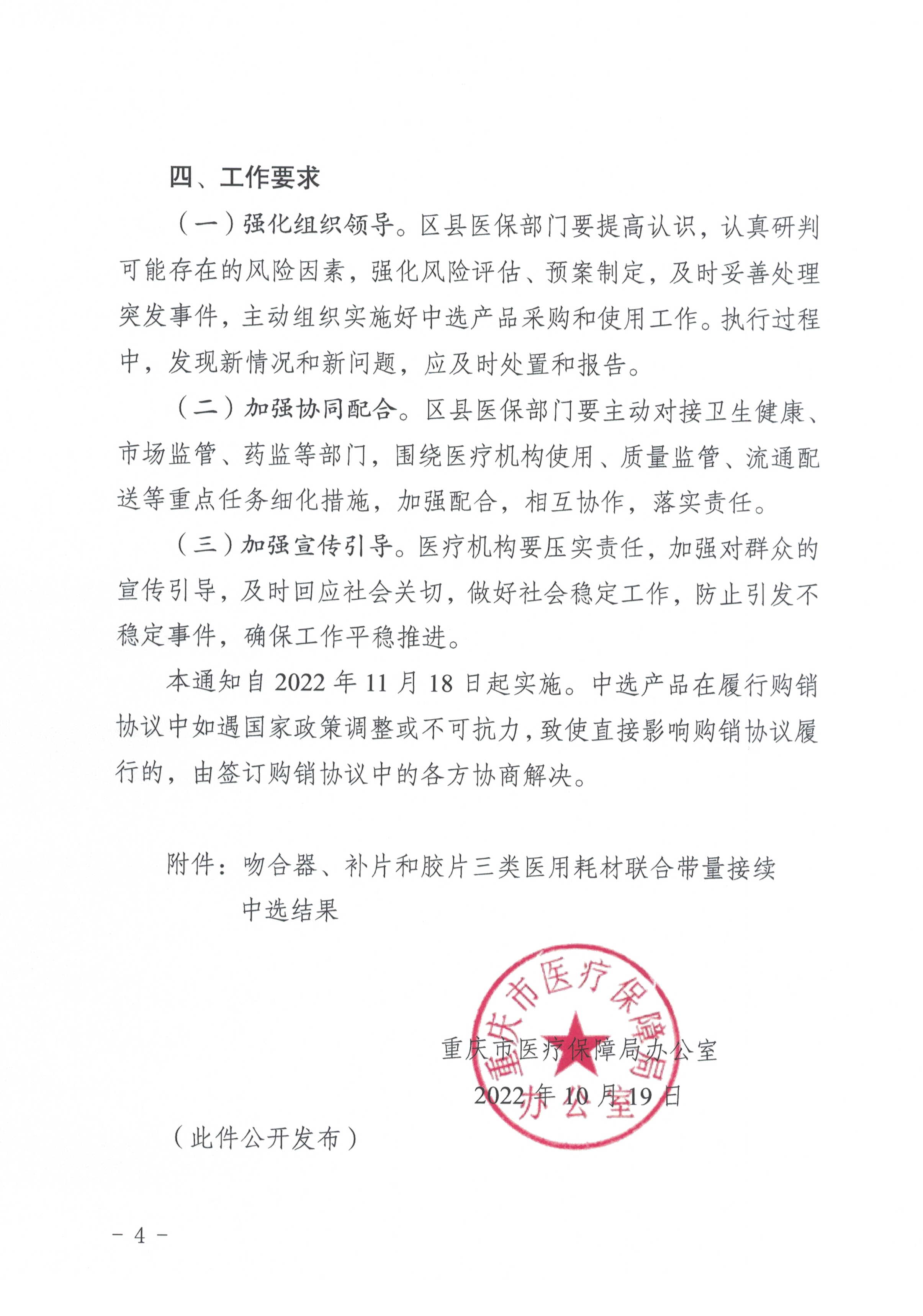 四、工作要求

（一）强化组织领导。区县医保部门要提高认识，认真研判可能存在的风险因素，强化风险评估、预案制定，及时妥善处理突发事件，主动组织实施好中选产品采购和使用工作。执行过程中，发现新情况和新问题，应及时处置和报告。

（二）加强协同配合。区县医保部门要主动对接卫生健康、市场监管、药监等部门，围绕医疗机构使用、质量监管、流通配送等重点任务细化措施，加强配合，相互协作，落实责任。

（三）加强宣传引导。医疗机构要压实责任，加强对群众的宣传引导，及时回应社会关切，做好社会稳定工作，防止引发不稳定事件，确保工作平稳推进。

本通知自 2022 年 11 月 18 日起实施。中选产品在履行购销协议中如遇国家政策调整或不可抗力，致使直接影响购销协议履行的，由签订购销协议中的各方协商解决。

附件：吻合器、补片和胶片三类医用耗材联合带量接续中选结果

重庆市医疗保障局办公室

重庆市医疗保障局办公室

2022 年 10 月 19 日

（此件公开发布）

－ 4 －